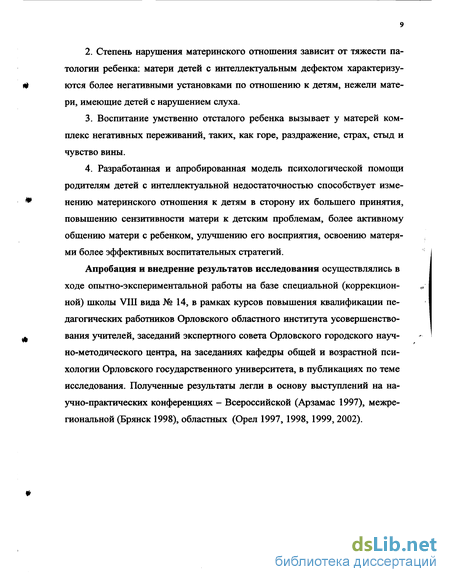 9

2. Степень нарушения материнского отношения зависит от тяжести патологии ребенка: матери детей с интеллектуальным дефектом характеризуются более негативными установками по отношению к детям, нежели матери, имеющие детей с нарушением слуха.

3. Воспитание умственно отсталого ребенка вызывает у матерей комплекс негативных переживаний, таких, как горе, раздражение, страх, стыд и чувство вины.

4. Разработанная и апробированная модель психологической помощи родителям детей с интеллектуальной недостаточностью способствует изменению материнского отношения к детям в сторону их большего принятия, повышению сензитивности матери к детским проблемам, более активному общению матери с ребенком, улучшению его восприятия, освоению матерями более эффективных воспитательных стратегий.

Апробация и внедрение результатов исследования осуществлялись в ходе опытно-экспериментальной работы на базе специальной (коррекционной) школы VIII вида № 14, в рамках курсов повышения квалификации педагогических работников Орловского областного института усовершенствования учителей, заседаний экспертного совета Орловского городского научно-методического центра, на заседаниях кафедры общей и возрастной психологии Орловского государственного университета, в публикациях по теме исследования. Полученные результаты легли в основу выступлений на научно-практических конференциях – Всероссийской (Арзамас 1997), межрегиональной (Брянск 1998), областных (Орел 1997, 1998, 1999, 2002).

dsLib.net
библиотека диссертаций